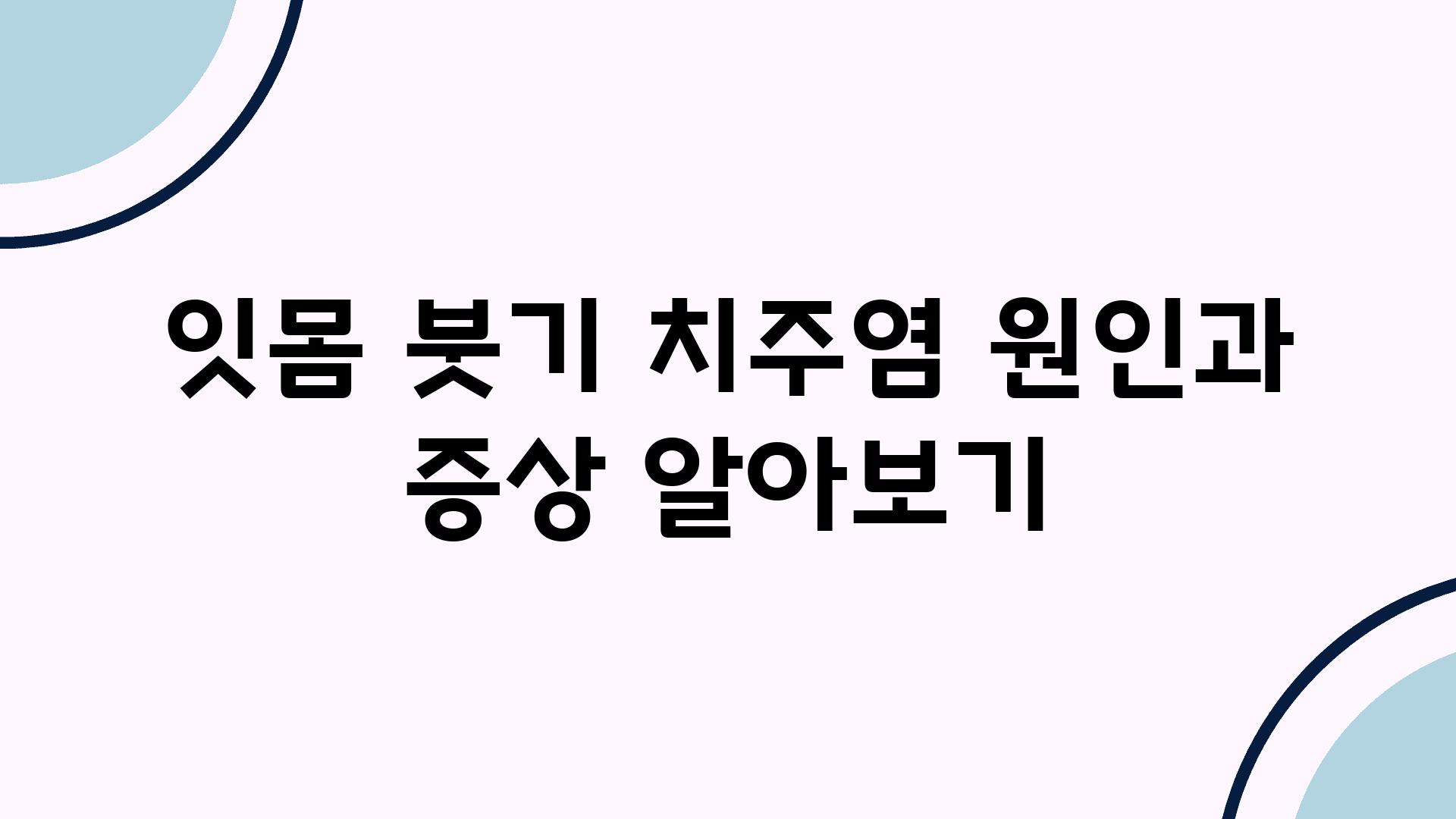 잇몸 붓기 치주염 원인과 증상 알아보기